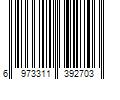 6 973311 392703